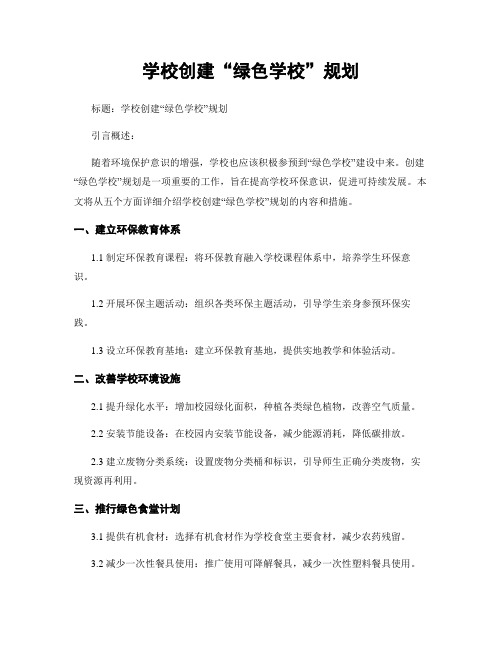 学校创建“绿色学校”规划

标题：学校创建“绿色学校”规划

引言概述：

随着环境保护意识的增强，学校也应该积极参预到“绿色学校”建设中来。创建“绿色学校”规划是一项重要的工作，旨在提高学校环保意识，促进可持续发展。本文将从五个方面详细介绍学校创建“绿色学校”规划的内容和措施。

一、建立环保教育体系

1.1 制定环保教育课程：将环保教育融入学校课程体系中，培养学生环保意识。

1.2 开展环保主题活动：组织各类环保主题活动，引导学生亲身参预环保实践。

1.3 设立环保教育基地：建立环保教育基地，提供实地教学和体验活动。

二、改善学校环境设施

2.1 提升绿化水平：增加校园绿化面积，种植各类绿色植物，改善空气质量。

2.2 安装节能设备：在校园内安装节能设备，减少能源消耗，降低碳排放。

2.3 建立废物分类系统：设置废物分类桶和标识，引导师生正确分类废物，实现资源再利用。

三、推行绿色食堂计划

3.1 提供有机食材：选择有机食材作为学校食堂主要食材，减少农药残留。

3.2 减少一次性餐具使用：推广使用可降解餐具，减少一次性塑料餐具使用。